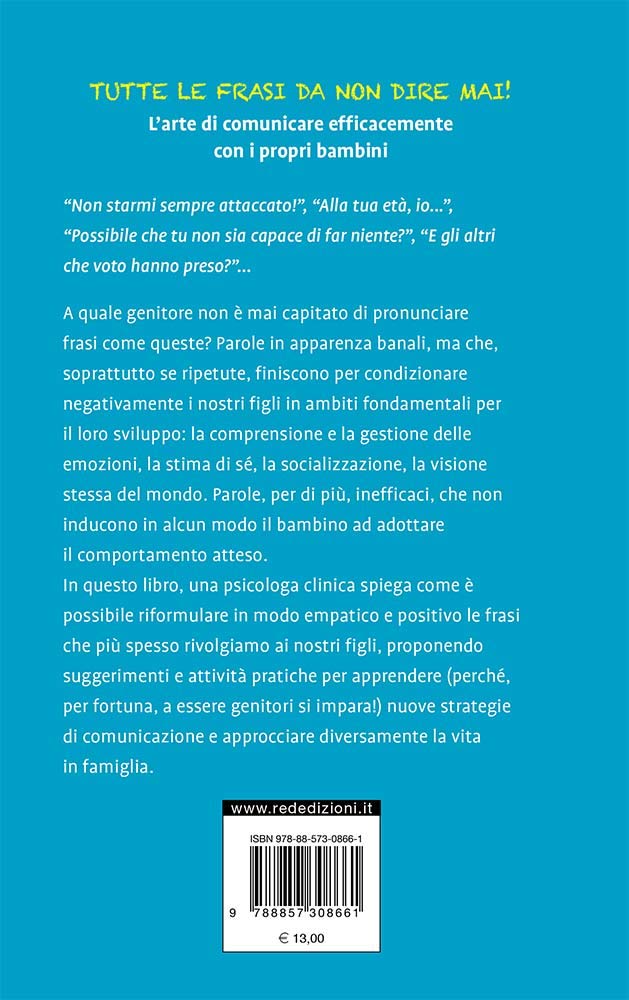 TUTTE LE FRASI DA NON DIRE MAI!
L'arte di comunicare efficacemente con i propri bambini

"Non starmi sempre attaccato!", "Alla tua età, io...", "Possibile che tu non sia capace di far niente?", "E gli altri che voto hanno preso?"...

A quale genitore non è mai capitato di pronunciare frasi come queste? Parole in apparenza banali, ma che, soprattutto se ripetute, finiscono per condizionare negativamente i nostri figli in ambiti fondamentali per il loro sviluppo: la comprensione e la gestione delle emozioni, la stima di sé, la socializzazione, la visione stessa del mondo. Parole, per di più, inefficaci, che non inducono in alcun modo il bambino ad adottare il comportamento atteso.
In questo libro, una psicologa clinica spiega come è possibile riformulare in modo empatico e positivo le frasi che più spesso rivolgiamo ai nostri figli, proponendo suggerimenti e attività pratiche per apprendere (perché, per fortuna, a essere genitori si impara!) nuove strategie di comunicazione e approcciare diversamente la vita in famiglia.

www.rededizioni.it
ISBN 978-88-573-0866-1
9 788857 308661
€ 13,00